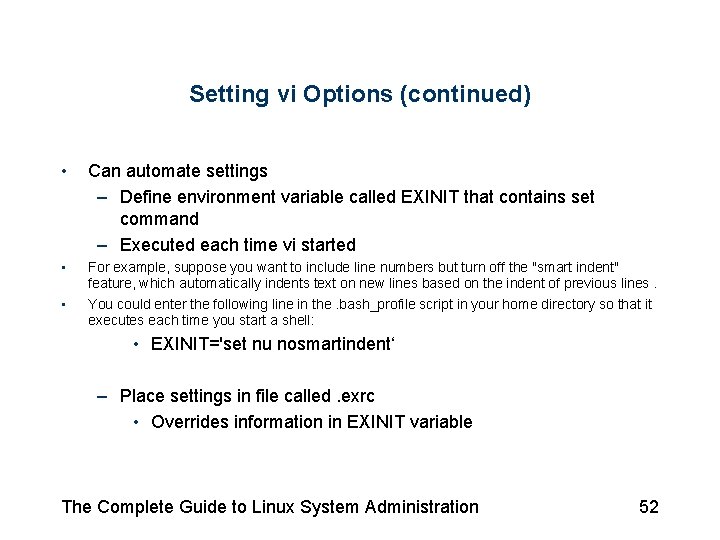 Setting vi Options (continued)

• Can automate settings
– Define environment variable called EXINIT that contains set command
– Executed each time vi started
• For example, suppose you want to include line numbers but turn off the "smart indent" feature, which automatically indents text on new lines based on the indent of previous lines .
• You could enter the following line in the .bash_profile script in your home directory so that it executes each time you start a shell:
• EXINIT='set nu nosmartindent‘

– Place settings in file called .exrc
• Overrides information in EXINIT variable

The Complete Guide to Linux System Administration 52